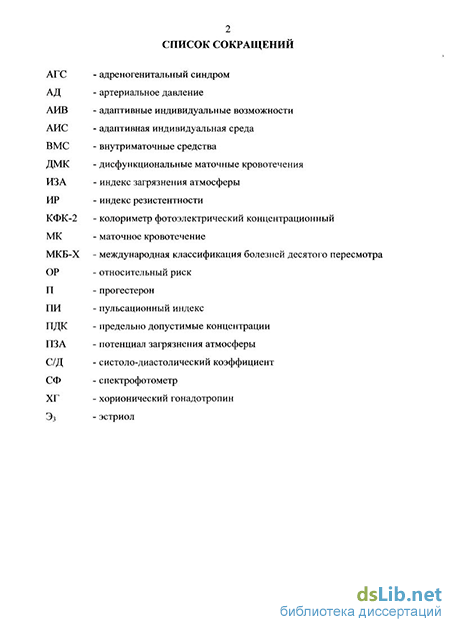 2

СПИСОК СОКРАЩЕНИЙ

АГС - адреногенитальный синдром

АД - артериальное давление

АИВ - адаптивные индивидуальные возможности

АИС - адаптивная индивидуальная среда

ВМС - внутриматочные средства

ДМК - дисфункциональные маточные кровотечения

ИЗА - индекс загрязнения атмосферы

ИР - индекс резистентности

КФК-2 - колориметр фотоэлектрический концентрационный

МК - маточное кровотечение

МКБ-Х - международная классификация болезней десятого пересмотра

ОР - относительный риск

П - прогестерон

ПИ - пульсационный индекс

ПДК - предельно допустимые концентрации

ПЗА - потенциал загрязнения атмосферы

С/Д - систоло-диастолический коэффициент

СФ - спектрофотометр

ХГ - хорионический гонадотропин

$Э_3$ - эстриол

dsLib.net
библиотека диссертаций